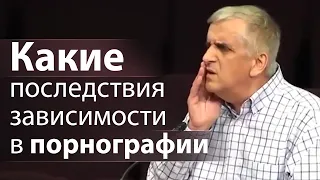 Какие
последствия
зависимости
в порнографии